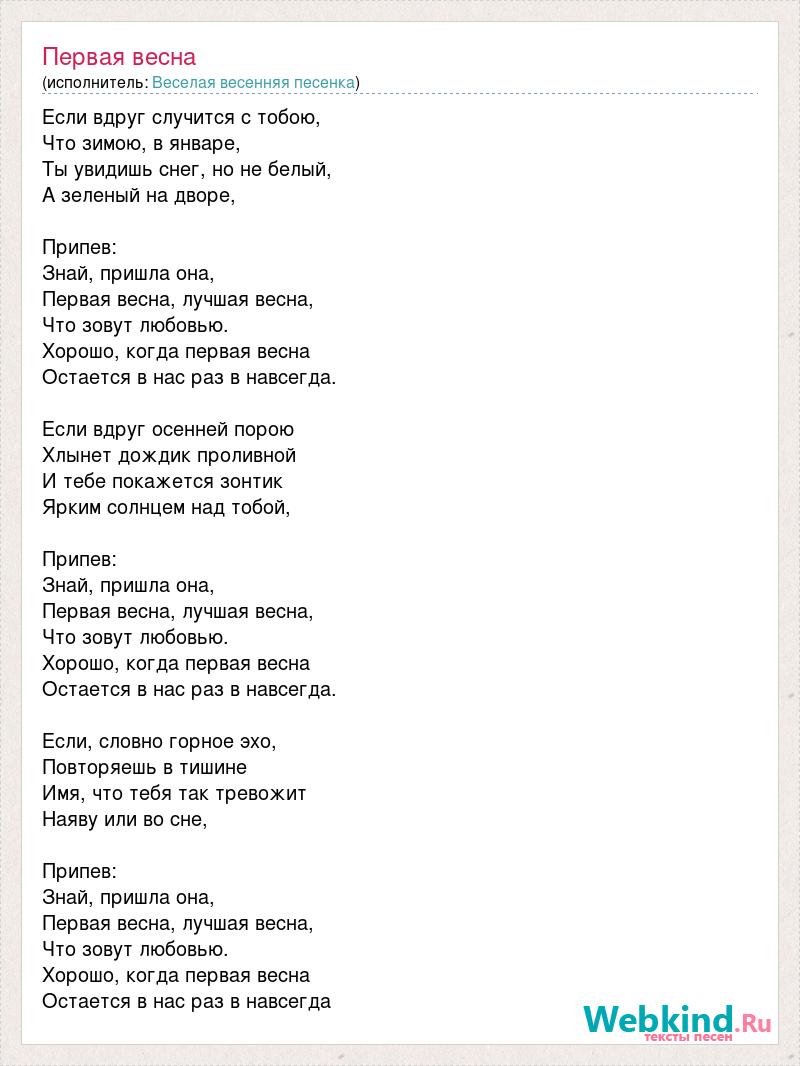 Первая весна
(исполнитель: Веселая весенняя песенка)

Если вдруг случится с тобою,
Что зимою, в январе,
Ты увидишь снег, но не белый,
А зеленый на дворе,

Припев:
Знай, пришла она,
Первая весна, лучшая весна,
Что зовут любовью.
Хорошо, когда первая весна
Остается в нас раз в навсегда.

Если вдруг осенней порою
Хлынет дождик проливной
И тебе покажется зонтик
Ярким солнцем над тобой,

Припев:
Знай, пришла она,
Первая весна, лучшая весна,
Что зовут любовью.
Хорошо, когда первая весна
Остается в нас раз в навсегда.

Если, словно горное эхо,
Повторяешь в тишине
Имя, что тебя так тревожит
Наяву или во сне,

Припев:
Знай, пришла она,
Первая весна, лучшая весна,
Что зовут любовью.
Хорошо, когда первая весна
Остается в нас раз в навсегда

Webkind.Ru
тексты песен